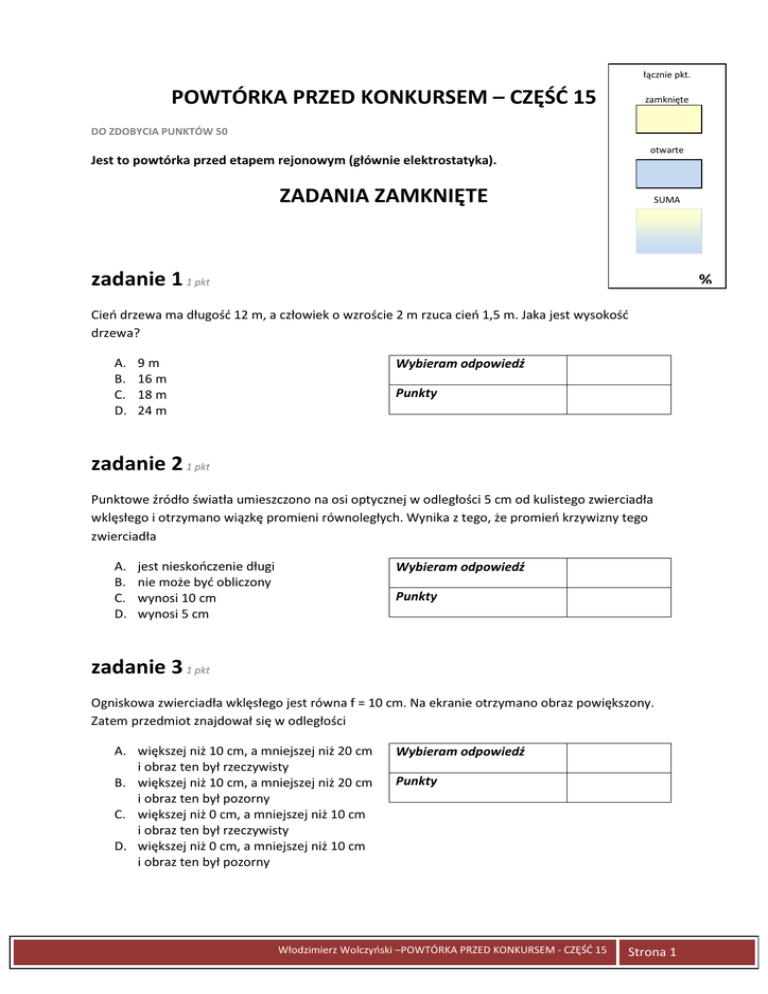 łącznie pkt.

zamknięte

otwarte

SUMA

%

POWTÓRKA PRZED KONKURSEM – CZĘŚĆ 15

DO ZDOBYCIA PUNKTÓW 50

Jest to powtórka przed etapem rejonowym (głównie elektrostatyka).

ZADANIA ZAMKNIĘTE

zadanie 1 1 pkt

Cień drzewa ma długość 12 m, a człowiek o wzroście 2 m rzuca cień 1,5 m. Jaka jest wysokość drzewa?

A. 9 m
B. 16 m
C. 18 m
D. 24 m

| Wybieram odpowiedź | |
|---|---|
| Punkty | |

zadanie 2 1 pkt

Punktowe źródło światła umieszczono na osi optycznej w odległości 5 cm od kulistego zwierciadła wklęsłego i otrzymano wiązkę promieni równoległych. Wynika z tego, że promień krzywizny tego zwierciadła

A. jest nieskończenie długi
B. nie może być obliczony
C. wynosi 10 cm
D. wynosi 5 cm

| Wybieram odpowiedź | |
|---|---|
| Punkty | |

zadanie 3 1 pkt

Ogniskowa zwierciadła wklęsłego jest równa f = 10 cm. Na ekranie otrzymano obraz powiększony. Zatem przedmiot znajdował się w odległości

A. większej niż 10 cm, a mniejszej niż 20 cm i obraz ten był rzeczywisty
B. większej niż 10 cm, a mniejszej niż 20 cm i obraz ten był pozorny
C. większej niż 0 cm, a mniejszej niż 10 cm i obraz ten był rzeczywisty
D. większej niż 0 cm, a mniejszej niż 10 cm i obraz ten był pozorny

| Wybieram odpowiedź | |
|---|---|
| Punkty | |

Włodzimierz Wolczyński –POWTÓRKA PRZED KONKURSEM - CZĘŚĆ 15 Strona 1